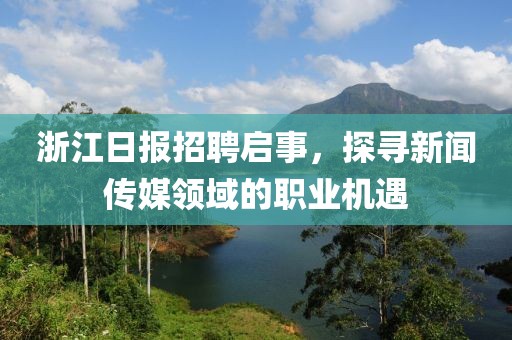 浙江日报招聘启事，探寻新闻传媒领域的职业机遇